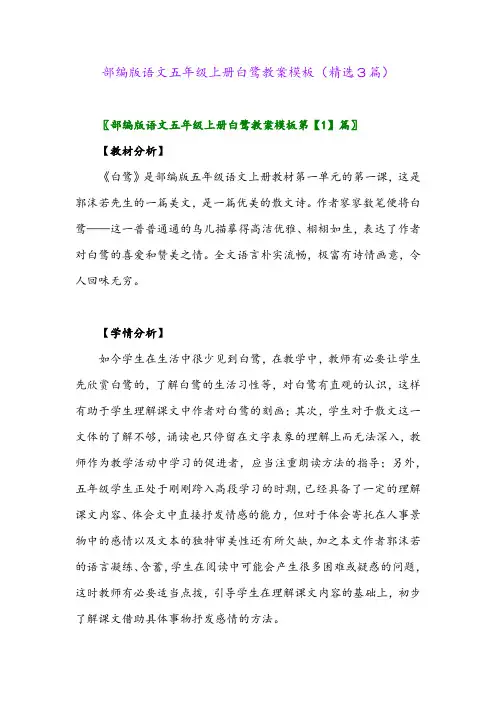 部编版语文五年级上册白鹭教案模板（精选３篇）

〖部编版语文五年级上册白鹭教案模板第【1】篇〗

【教材分析】

《白鹭》是部编版五年级语文上册教材第一单元的第一课，这是郭沫若先生的一篇美文，是一篇优美的散文诗。作者寥寥数笔便将白鹭——这一普普通通的鸟儿描摹得高洁优雅、栩栩如生，表达了作者对白鹭的喜爱和赞美之情。全文语言朴实流畅，极富有诗情画意，令人回味无穷。

【学情分析】

如今学生在生活中很少见到白鹭，在教学中，教师有必要让学生先欣赏白鹭的，了解白鹭的生活习性等，对白鹭有直观的认识，这样有助于学生理解课文中作者对白鹭的刻画；其次，学生对于散文这一文体的了解不够，诵读也只停留在文字表象的理解上而无法深入，教师作为教学活动中学习的促进者，应当注重朗读方法的指导；另外，五年级学生正处于刚刚跨入高段学习的时期，已经具备了一定的理解课文内容、体会文中直接抒发情感的能力，但对于体会寄托在人事景物中的感情以及文本的独特审美性还有所欠缺，加之本文作者郭沫若的语言凝练、含蓄，学生在阅读中可能会产生很多困难或疑惑的问题，这时教师有必要适当点拨，引导学生在理解课文内容的基础上，初步了解课文借助具体事物抒发感情的方法。